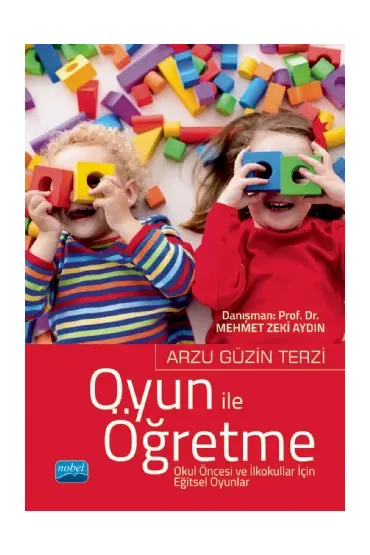 Danışman: Prof. Dr.
MEHMET ZEKİ AYDIN

ARZU GÜZİN TERZİ

Oyun ile Öğretme

Okul Öncesi ve İlkokullar İçin Eğitsel Oyunlar

nobel